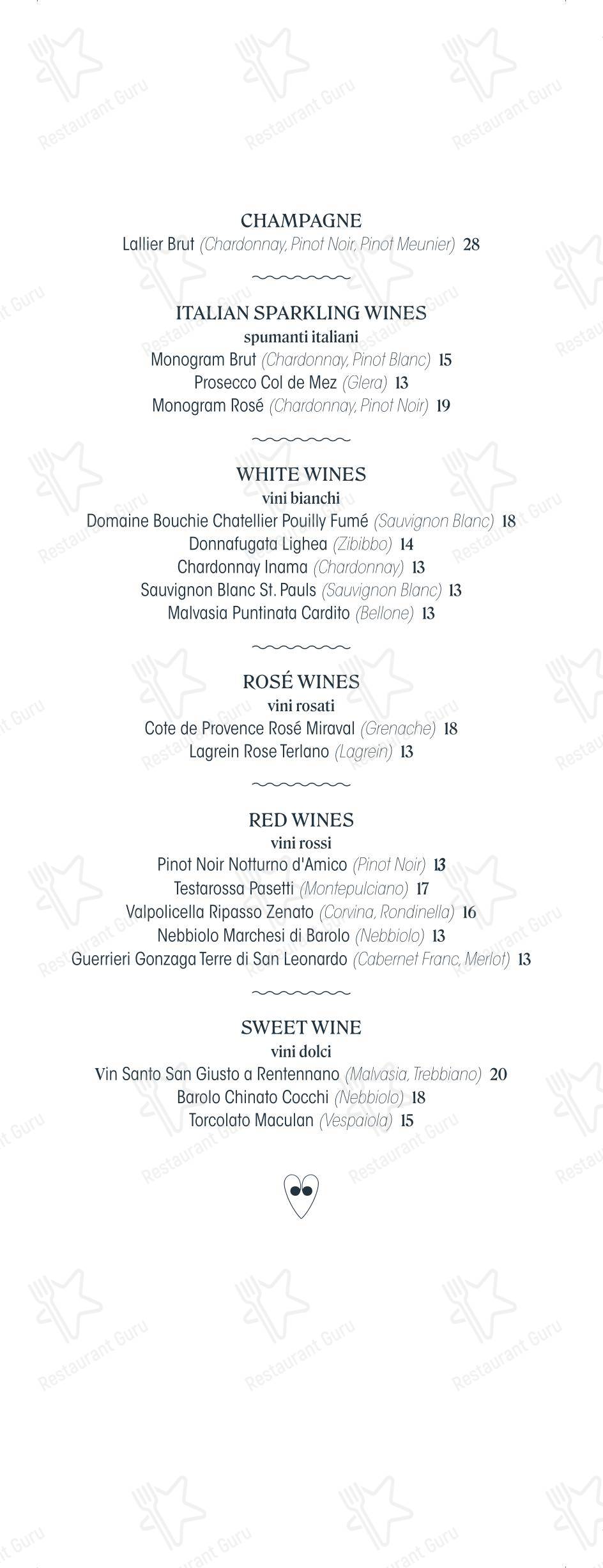 CHAMPAGNE
Lallier Brut (Chardonnay, Pinot Noir, Pinot Meunier) 28

ITALIAN SPARKLING WINES
spumanti italiani
Monogram Brut (Chardonnay, Pinot Blanc) 15
Prosecco Col de Mez (Glera) 13
Monogram Rosé (Chardonnay, Pinot Noir) 19

WHITE WINES
vini bianchi
Domaine Bouchie Chatellier Pouilly Fumé (Sauvignon Blanc) 18
Donnafugata Lighea (Zibibbo) 14
Chardonnay Inama (Chardonnay) 13
Sauvignon Blanc St. Pauls (Sauvignon Blanc) 13
Malvasia Puntinata Cardito (Bellone) 13

ROSÉ WINES
vini rosati
Cote de Provence Rosé Miraval (Grenache) 18
Lagrein Rose Terlano (Lagrein) 13

RED WINES
vini rossi
Pinot Noir Notturno d'Amico (Pinot Noir) 13
Testarossa Pasetti (Montepulciano) 17
Valpolicella Ripasso Zenato (Corvina, Rondinella) 16
Nebbiolo Marchesi di Barolo (Nebbiolo) 13
Guerrieri Gonzaga Terre di San Leonardo (Cabernet Franc, Merlot) 13

SWEET WINE
vini dolci
Vin Santo San Giusto a Rentennano (Malvasia, Trebbiano) 20
Barolo Chinato Cocchi (Nebbiolo) 18
Torcolato Maculan (Vespaiola) 15

Restaurant Guru